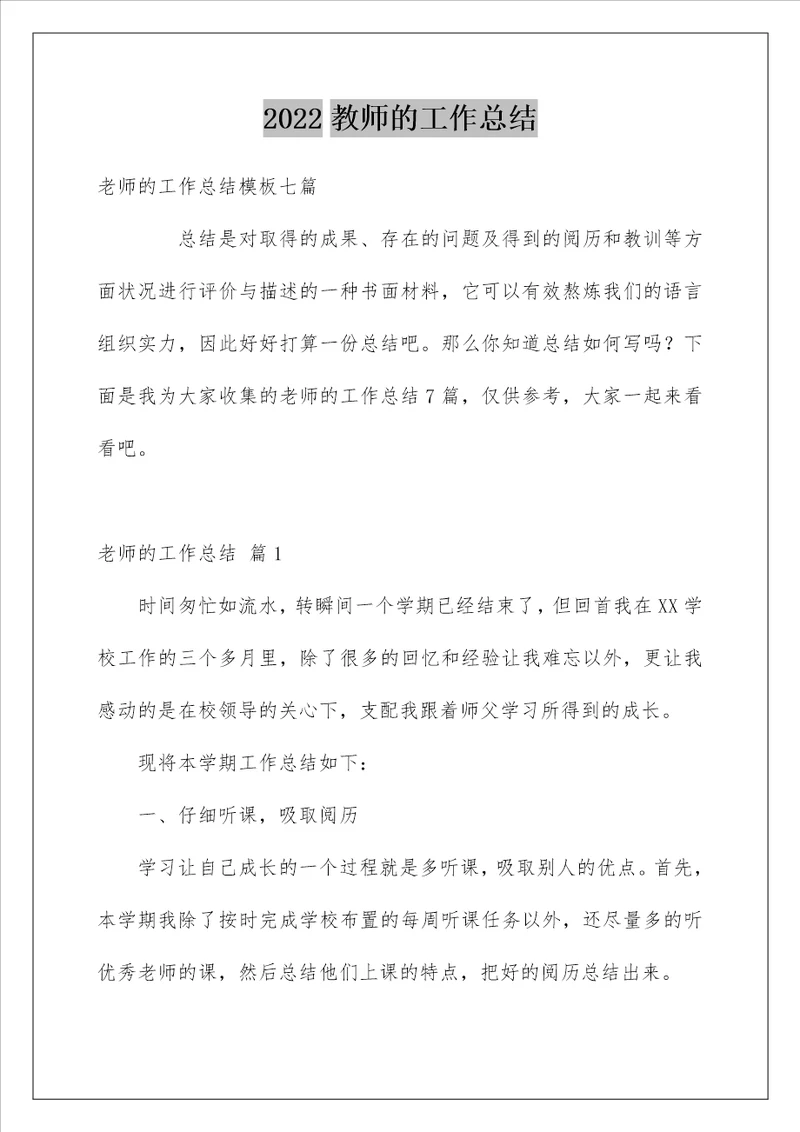 2022 教师的工作总结

老师的工作总结模板七篇

总结是对取得的成果、存在的问题及得到的阅历和教训等方面状况进行评价与描述的一种书面材料，它可以有效熬炼我们的语言组织实力，因此好好打算一份总结吧。那么你知道总结如何写吗？下面是我为大家收集的老师的工作总结 7 篇，仅供参考，大家一起来看看吧。

老师的工作总结 篇 1

时间匆忙如流水，转瞬间一个学期已经结束了，但回首我在 XX 学校工作的三个多月里，除了很多的回忆和经验让我难忘以外，更让我感动的是在校领导的关心下，支配我跟着师父学习所得到的成长。

现将本学期工作总结如下：

一、仔细听课，吸取阅历

学习让自己成长的一个过程就是多听课，吸取别人的优点。首先，本学期我除了按时完成学校布置的每周听课任务以外，还尽量多的听优秀老师的课，然后总结他们上课的特点，把好的阅历总结出来。